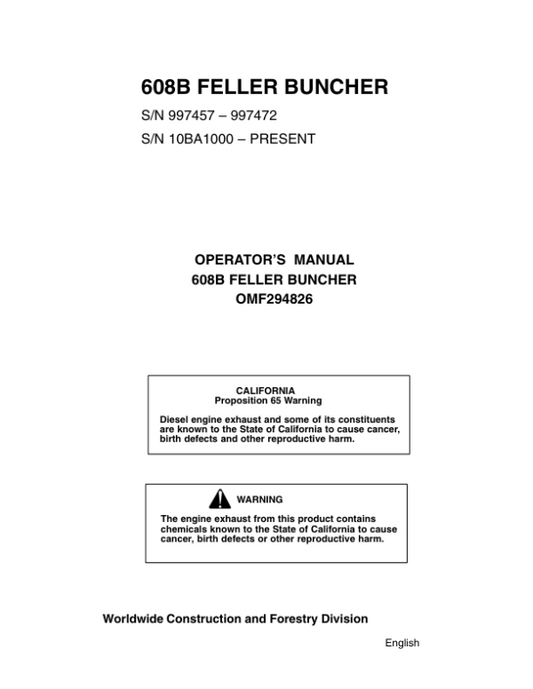 608B FELLER BUNCHER

S/N 997457 – 997472

S/N 10BA1000 – PRESENT

OPERATOR'S MANUAL
608B FELLER BUNCHER
OMF294826

CALIFORNIA
Proposition 65 Warning

Diesel engine exhaust and some of its constituents are known to the State of California to cause cancer, birth defects and other reproductive harm.

WARNING

The engine exhaust from this product contains chemicals known to the State of California to cause cancer, birth defects or other reproductive harm.

Worldwide Construction and Forestry Division

English